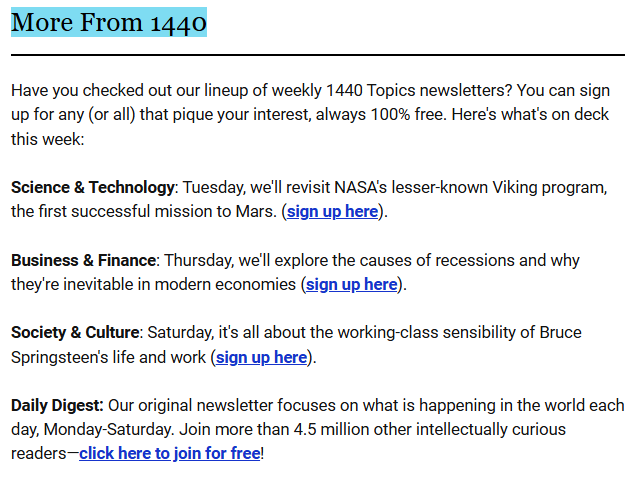 More From 1440

Have you checked out our lineup of weekly 1440 Topics newsletters? You can sign up for any (or all) that pique your interest, always 100% free. Here's what's on deck this week:

Science & Technology: Tuesday, we'll revisit NASA's lesser-known Viking program, the first successful mission to Mars. (sign up here).

Business & Finance: Thursday, we'll explore the causes of recessions and why they're inevitable in modern economies (sign up here).

Society & Culture: Saturday, it's all about the working-class sensibility of Bruce Springsteen's life and work (sign up here).

Daily Digest: Our original newsletter focuses on what is happening in the world each day, Monday-Saturday. Join more than 4.5 million other intellectually curious readers—click here to join for free!